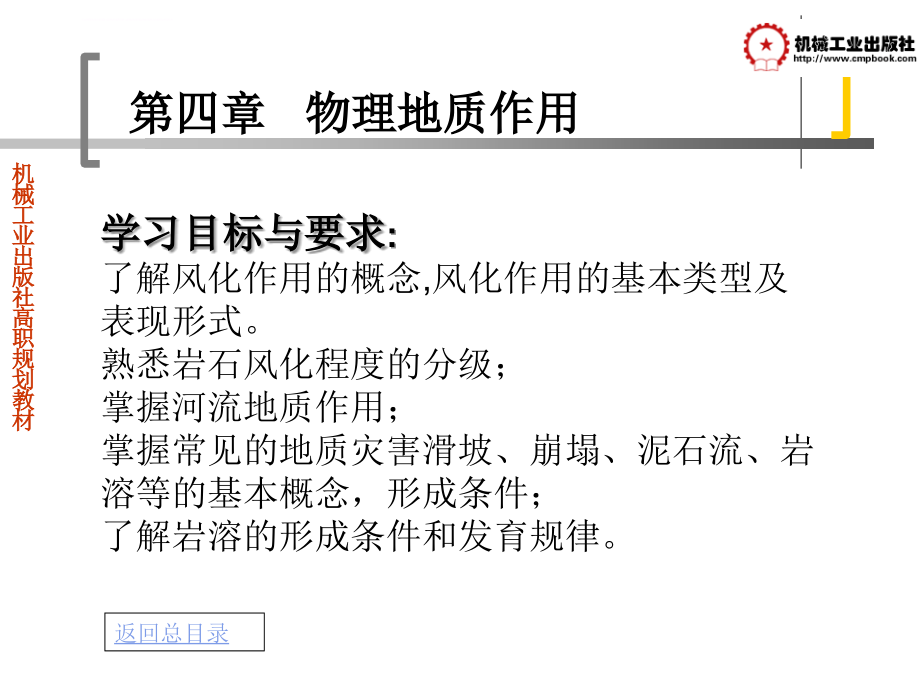 机械工业出版社
http://www.cmpbook.com

第四章　物理地质作用

机械工业出版社高职规划教材

学习目标与要求:
了解风化作用的概念,风化作用的基本类型及表现形式。
熟悉岩石风化程度的分级；
掌握河流地质作用；
掌握常见的地质灾害滑坡、崩塌、泥石流、岩溶等的基本概念，形成条件；
了解岩溶的形成条件和发育规律。

返回总目录